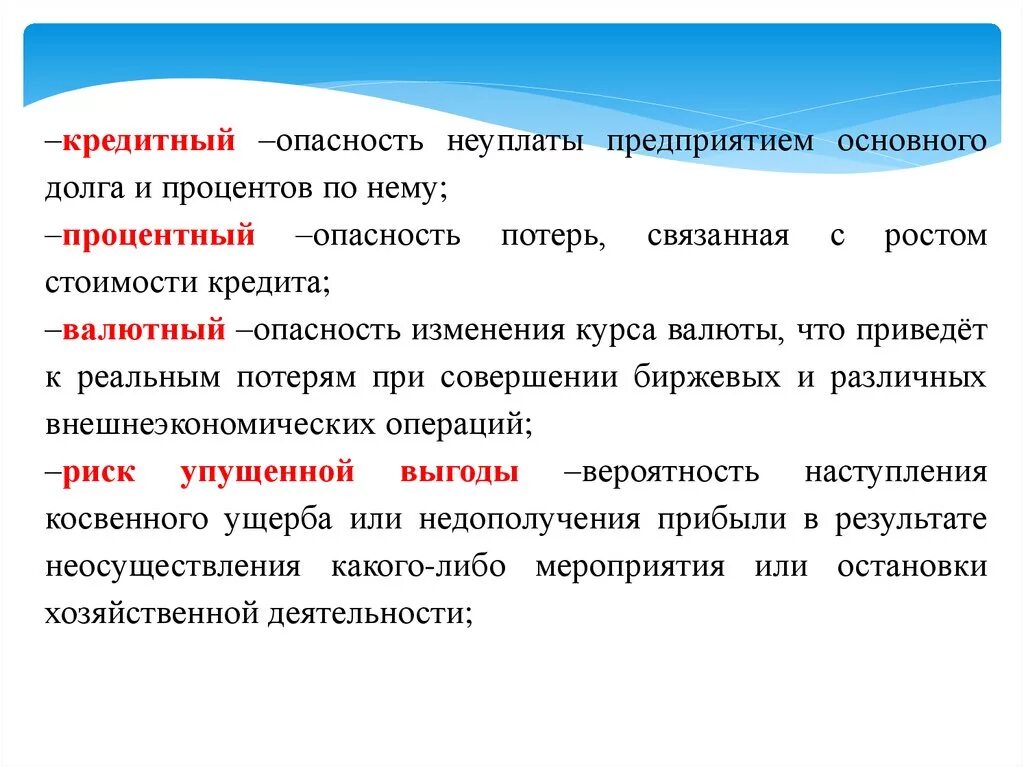 –кредитный –опасность неуплаты предприятием основного долга и процентов по нему;

–процентный –опасность потерь, связанная с ростом стоимости кредита;

–валютный –опасность изменения курса валюты, что приведёт к реальным потерям при совершении биржевых и различных внешнеэкономических операций;

–риск упущенной выгоды –вероятность наступления косвенного ущерба или недополучения прибыли в результате неосуществления какого-либо мероприятия или остановки хозяйственной деятельности;